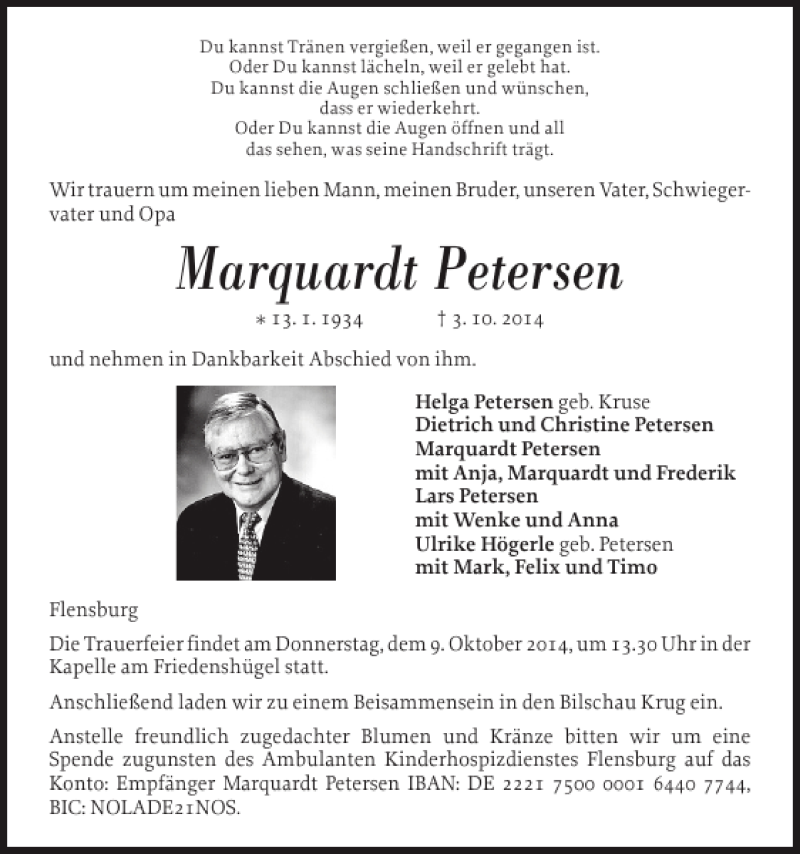 Du kannst Tränen vergießen, weil er gegangen ist.
Oder Du kannst lächeln, weil er gelebt hat.
Du kannst die Augen schließen und wünschen,
dass er wiederkehrt.
Oder Du kannst die Augen öffnen und all
das sehen, was seine Handschrift trägt.

Wir trauern um meinen lieben Mann, meinen Bruder, unseren Vater, Schwiegervater und Opa

Marquardt Petersen

* 13. 1. 1934 † 3. 10. 2014

und nehmen in Dankbarkeit Abschied von ihm.

Helga Petersen geb. Kruse
Dietrich und Christine Petersen
Marquardt Petersen
mit Anja, Marquardt und Frederik
Lars Petersen
mit Wenke und Anna
Ulrike Högerle geb. Petersen
mit Mark, Felix und Timo

Flensburg

Die Trauerfeier findet am Donnerstag, dem 9. Oktober 2014, um 13.30 Uhr in der Kapelle am Friedenshügel statt.

Anschließend laden wir zu einem Beisammensein in den Bilschau Krug ein.

Anstelle freundlich zugedachter Blumen und Kränze bitten wir um eine Spende zugunsten des Ambulanten Kinderhospizdienstes Flensburg auf das Konto: Empfänger Marquardt Petersen IBAN: DE 2221 7500 0001 6440 7744, BIC: NOLADE21NOS.